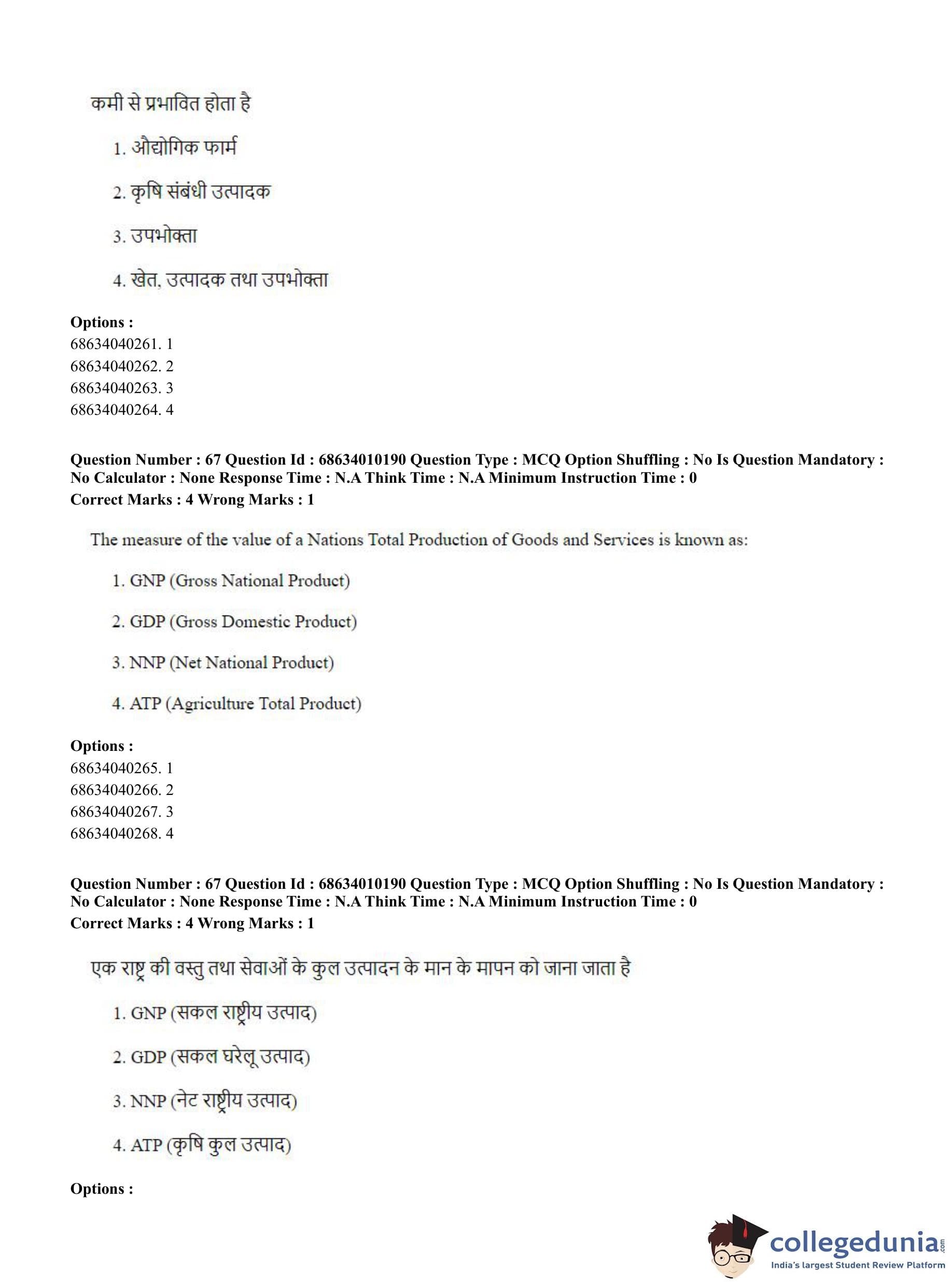 कमी से प्रभावित होता है

1. औद्योगिक फार्म

2. कृषि संबंधी उत्पादक

3. उपभोक्ता

4. खेत, उत्पादक तथा उपभोक्ता

**Options :**
68634040261. 1
68634040262. 2
68634040263. 3
68634040264. 4

**Question Number : 67 Question Id : 68634010190 Question Type : MCQ Option Shuffling : No Is Question Mandatory : No Calculator : None Response Time : N.A Think Time : N.A Minimum Instruction Time : 0**
**Correct Marks : 4 Wrong Marks : 1**

The measure of the value of a Nations Total Production of Goods and Services is known as:

1. GNP (Gross National Product)

2. GDP (Gross Domestic Product)

3. NNP (Net National Product)

4. ATP (Agriculture Total Product)

**Options :**
68634040265. 1
68634040266. 2
68634040267. 3
68634040268. 4

**Question Number : 67 Question Id : 68634010190 Question Type : MCQ Option Shuffling : No Is Question Mandatory : No Calculator : None Response Time : N.A Think Time : N.A Minimum Instruction Time : 0**
**Correct Marks : 4 Wrong Marks : 1**

एक राष्ट्र की वस्तु तथा सेवाओं के कुल उत्पादन के मान के मापन को जाना जाता है

1. GNP (सकल राष्ट्रीय उत्पाद)

2. GDP (सकल घरेलू उत्पाद)

3. NNP (नेट राष्ट्रीय उत्पाद)

4. ATP (कृषि कुल उत्पाद)

**Options :**

collegedunia.com
India's largest Student Review Platform